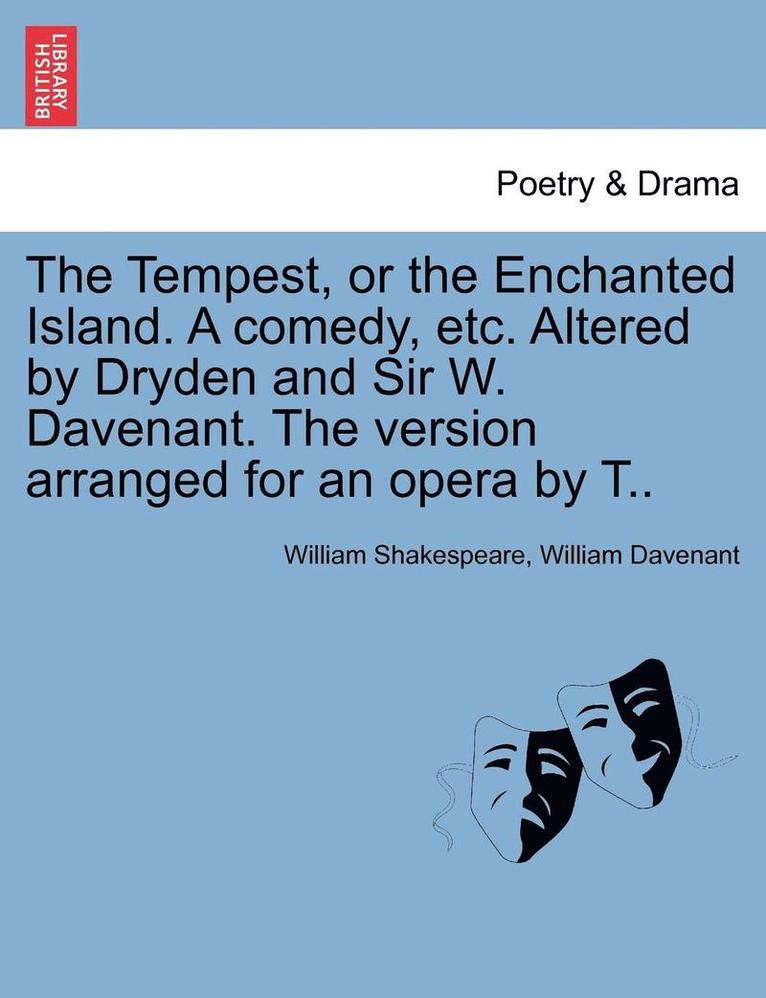 BRITISH LIBRARY

Poetry & Drama

The Tempest, or the Enchanted Island. A comedy, etc. Altered by Dryden and Sir W. Davenant. The version arranged for an opera by T..

William Shakespeare, William Davenant